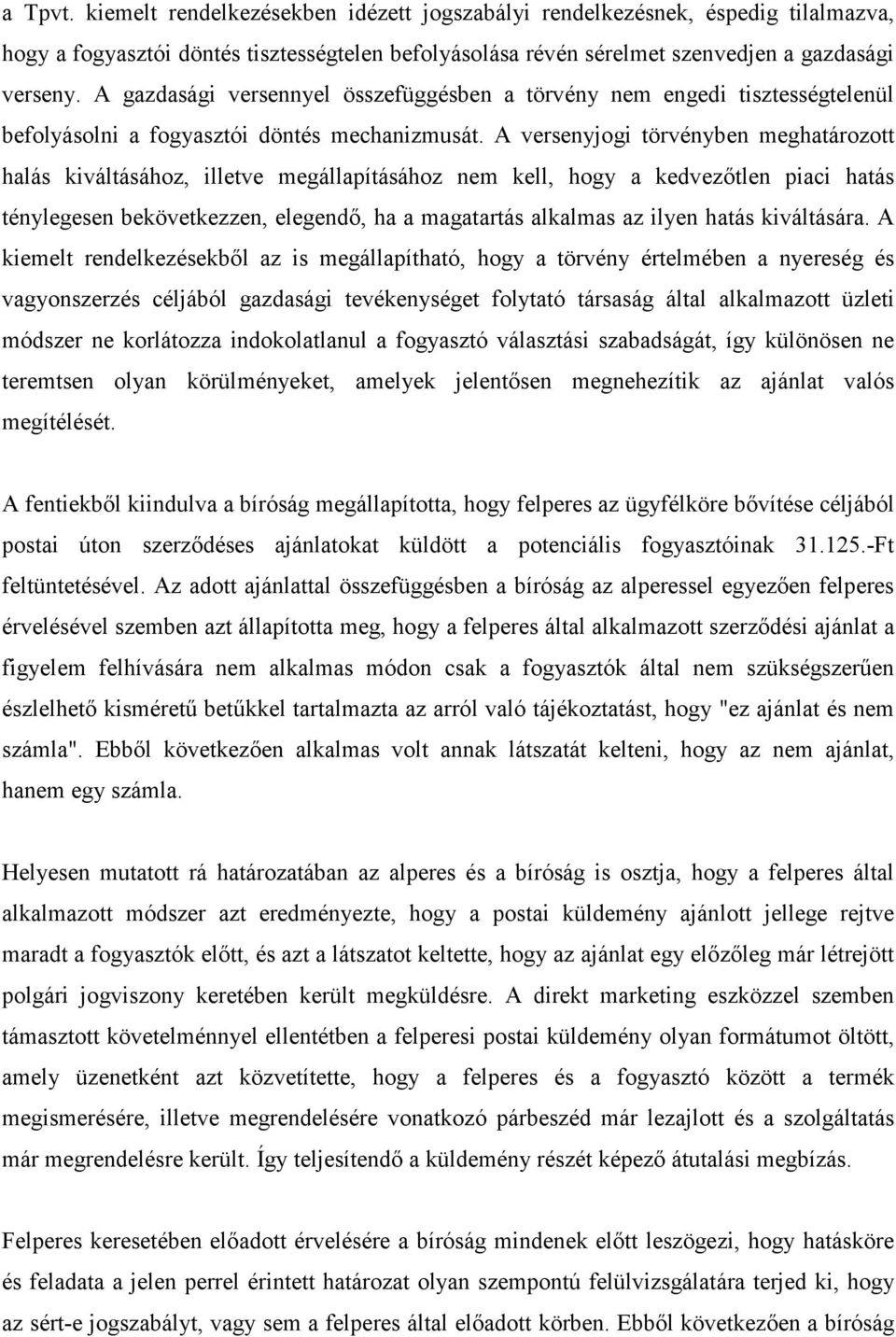 a Tpvt. kiemelt rendelkezésekben idézett jogszabályi rendelkezésnek, éspedig tilalmazva, hogy a fogyasztói döntés tisztességtelen befolyásolása révén sérelmet szenvedjen a gazdasági verseny. A gazdasági versennyel összefüggésben a törvény nem engedi tisztességtelenül befolyásolni a fogyasztói döntés mechanizmusát. A versenyjogi törvényben meghatározott halás kiváltásához, illetve megállapításához nem kell, hogy a kedvezőtlen piaci hatás ténylegesen bekövetkezzen, elegendő, ha a magatartás alkalmas az ilyen hatás kiváltására. A kiemelt rendelkezésekből az is megállapítható, hogy a törvény értelmében a nyereség és vagyonszerzés céljából gazdasági tevékenységet folytató társaság által alkalmazott üzleti módszer ne korlátozza indokolatlanul a fogyasztó választási szabadságát, így különösen ne teremtsen olyan körülményeket, amelyek jelentősen megnehezítik az ajánlat valós megítélését.

A fentiekből kiindulva a bíróság megállapította, hogy felperes az ügyfélköre bővítése céljából postai úton szerződéses ajánlatokat küldött a potenciális fogyasztóinak 31.125.-Ft feltüntetésével. Az adott ajánlattal összefüggésben a bíróság az alperessel egyezően felperes érvelésével szemben azt állapította meg, hogy a felperes által alkalmazott szerződési ajánlat a figyelem felhívására nem alkalmas módon csak a fogyasztók által nem szükségszerűen észlelhető kisméretű betűkkel tartalmazta az arról való tájékoztatást, hogy "ez ajánlat és nem számla". Ebből következően alkalmas volt annak látszatát kelteni, hogy az nem ajánlat, hanem egy számla.

Helyesen mutatott rá határozatában az alperes és a bíróság is osztja, hogy a felperes által alkalmazott módszer azt eredményezte, hogy a postai küldemény ajánlott jellege rejtve maradt a fogyasztók előtt, és azt a látszatot keltette, hogy az ajánlat egy előzőleg már létrejött polgári jogviszony keretében került megküldésre. A direkt marketing eszközzel szemben támasztott követelménnyel ellentétben a felperesi postai küldemény olyan formátumot öltött, amely üzenetként azt közvetítette, hogy a felperes és a fogyasztó között a termék megismerésére, illetve megrendelésére vonatkozó párbeszéd már lezajlott és a szolgáltatás már megrendelésre került. Így teljesítendő a küldemény részét képező átutalási megbízás.

Felperes keresetében előadott érvelésére a bíróság mindenek előtt leszögezi, hogy hatásköre és feladata a jelen perrel érintett határozat olyan szempontú felülvizsgálatára terjed ki, hogy az sért-e jogszabályt, vagy sem a felperes által előadott körben. Ebből következően a bíróság